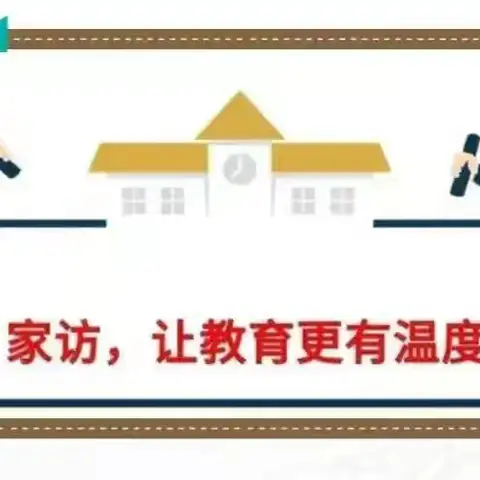 家访，让教育更有温度